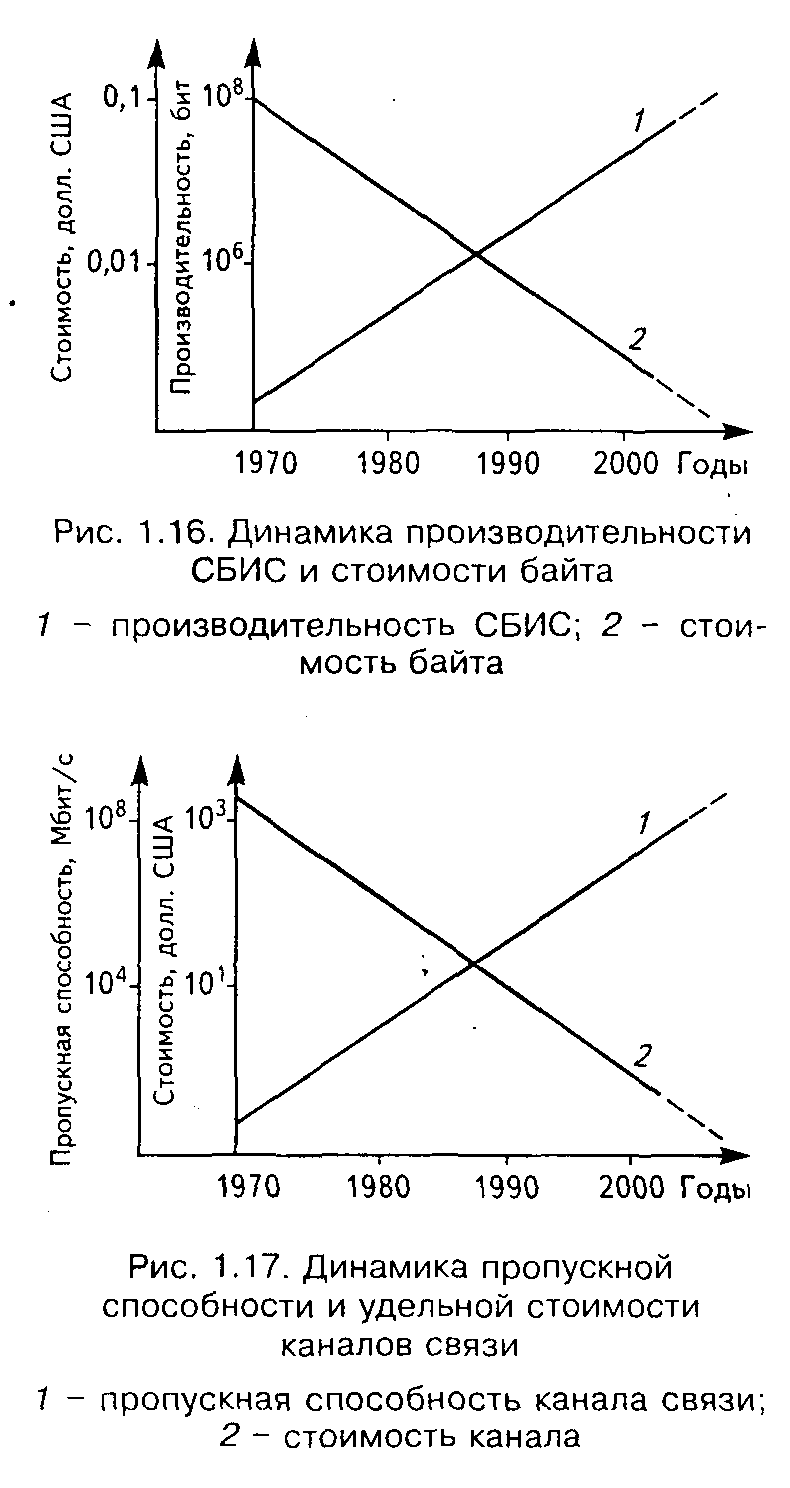 Стоимость, долл. США
0,1
0,01
Производительность, бит
$10^8$
$10^6$
1
2
1970 1980 1990 2000 Годы

Рис. 1.16. Динамика производительности СБИС и стоимости байта

1 – производительность СБИС; 2 – стоимость байта

Пропускная способность, Мбит/с
$10^8$
$10^4$
Стоимость, долл. США
$10^3$
$10^1$
1
2
1970 1980 1990 2000 Годы

Рис. 1.17. Динамика пропускной способности и удельной стоимости каналов связи

1 – пропускная способность канала связи; 2 – стоимость канала